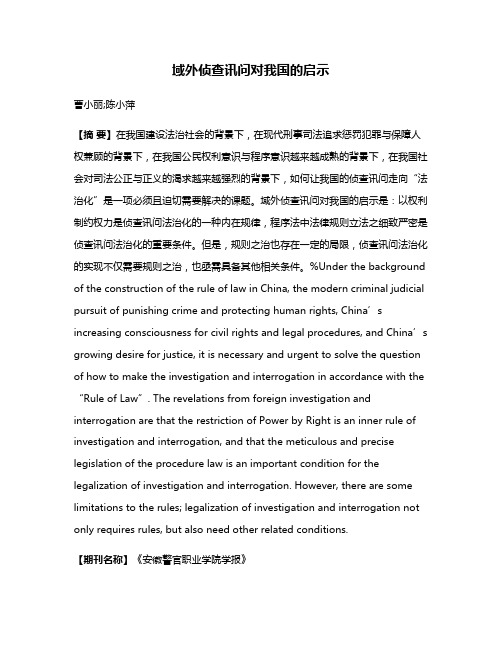 域外侦查讯问对我国的启示

曹小丽;陈小萍

【摘 要】在我国建设法治社会的背景下，在现代刑事司法追求惩罚犯罪与保障人权兼顾的背景下，在我国公民权利意识与程序意识越来越成熟的背景下，在我国社会对司法公正与正义的渴求越来越强烈的背景下，如何让我国的侦查讯问走向“法治化”是一项必须且迫切需要解决的课题。域外侦查讯问对我国的启示是：以权利制约权力是侦查讯问法治化的一种内在规律，程序法中法律规则立法之细致严密是侦查讯问法治化的重要条件。但是，规则之治也存在一定的局限，侦查讯问法治化的实现不仅需要规则之治，也亟需具备其他相关条件。%Under the background of the construction of the rule of law in China, the modern criminal judicial pursuit of punishing crime and protecting human rights, China′s increasing consciousness for civil rights and legal procedures, and China′s growing desire for justice, it is necessary and urgent to solve the question of how to make the investigation and interrogation in accordance with the “Rule of Law”. The revelations from foreign investigation and interrogation are that the restriction of Power by Right is an inner rule of investigation and interrogation, and that the meticulous and precise legislation of the procedure law is an important condition for the legalization of investigation and interrogation. However, there are some limitations to the rules; legalization of investigation and interrogation not only requires rules, but also need other related conditions.

【期刊名称】《安徽警官职业学院学报》